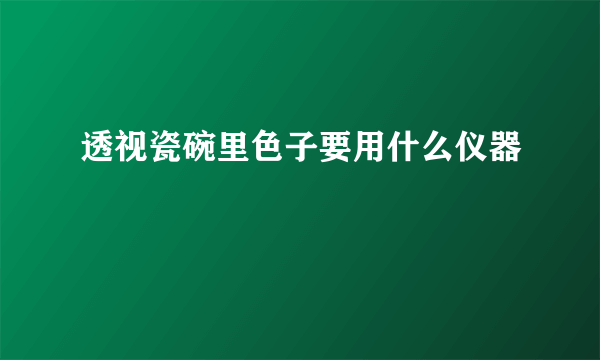 透视瓷碗里色子要用什么仪器